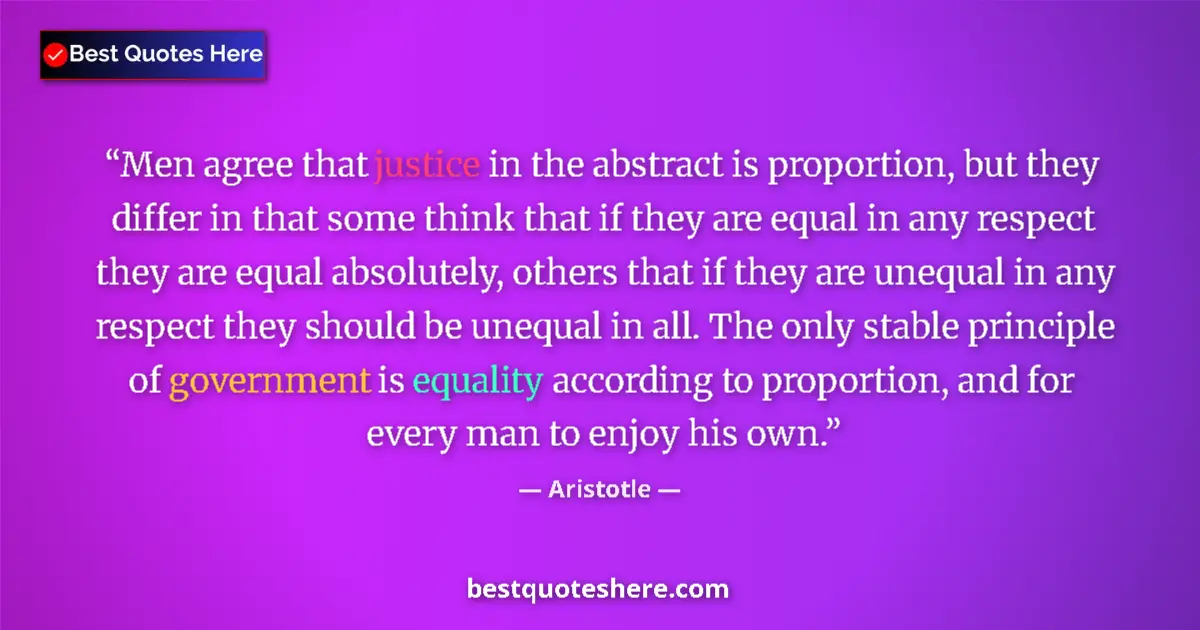 Best Quotes Here

“Men agree that justice in the abstract is proportion, but they differ in that some think that if they are equal in any respect they are equal absolutely, others that if they are unequal in any respect they should be unequal in all. The only stable principle of government is equality according to proportion, and for every man to enjoy his own.”

— Aristotle —

bestquoteshere.com